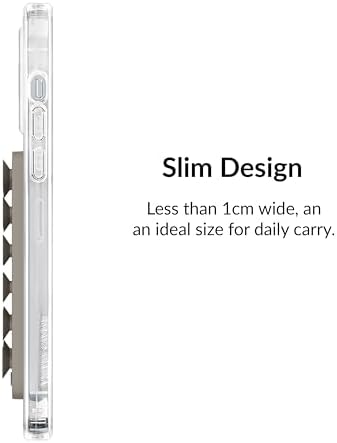 Slim Design

Less than 1cm wide, an an ideal size for daily carry.